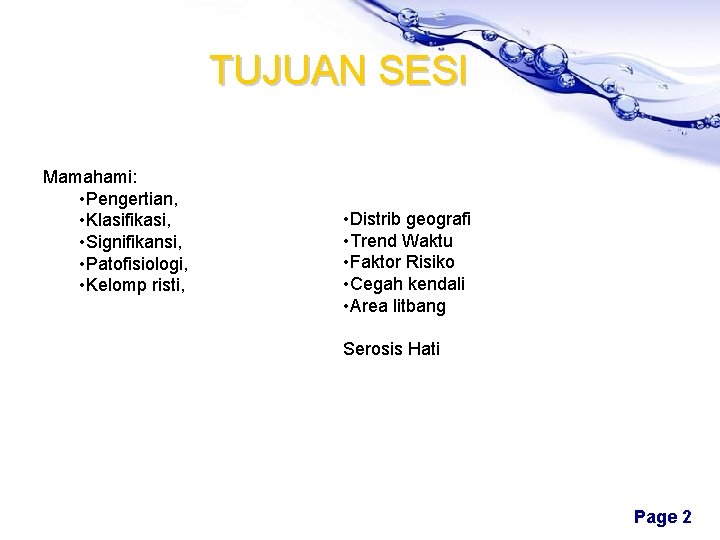 TUJUAN SESI

Mamahami:
•Pengertian,
•Klasifikasi,
•Signifikansi,
•Patofisiologi,
•Kelomp risti,

•Distrib geografi
•Trend Waktu
•Faktor Risiko
•Cegah kendali
•Area litbang

Serosis Hati

Page 2